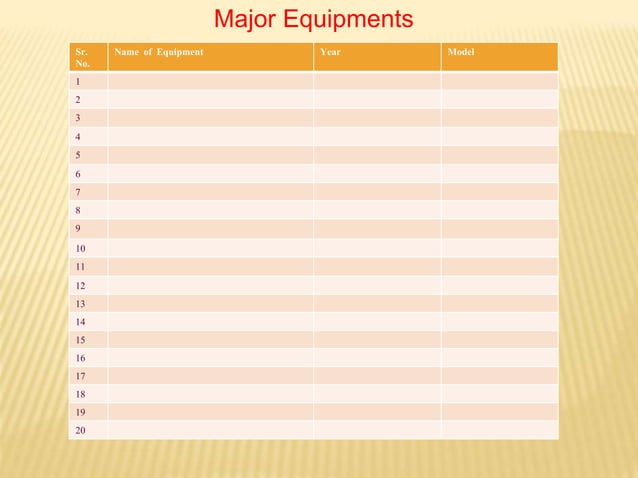 Major Equipments

| Sr. No. | Name of Equipment | Year | Model |
|---|---|---|---|
| 1 | | | |
| 2 | | | |
| 3 | | | |
| 4 | | | |
| 5 | | | |
| 6 | | | |
| 7 | | | |
| 8 | | | |
| 9 | | | |
| 10 | | | |
| 11 | | | |
| 12 | | | |
| 13 | | | |
| 14 | | | |
| 15 | | | |
| 16 | | | |
| 17 | | | |
| 18 | | | |
| 19 | | | |
| 20 | | | |